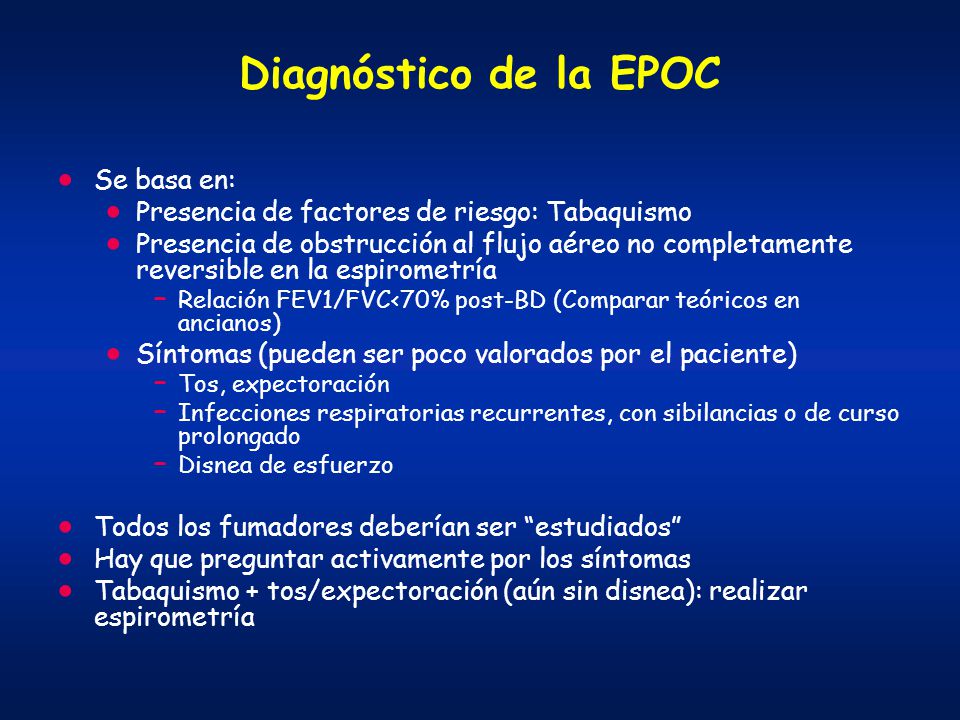 Diagnóstico de la EPOC

- Se basa en:
  - Presencia de factores de riesgo: Tabaquismo
  - Presencia de obstrucción al flujo aéreo no completamente reversible en la espirometría
    - Relación FEV1/FVC<70% post-BD (Comparar teóricos en ancianos)
  - Síntomas (pueden ser poco valorados por el paciente)
    - Tos, expectoración
    - Infecciones respiratorias recurrentes, con sibilancias o de curso prolongado
    - Disnea de esfuerzo

- Todos los fumadores deberían ser “estudiados”
- Hay que preguntar activamente por los síntomas
- Tabaquismo + tos/expectoración (aún sin disnea): realizar espirometría